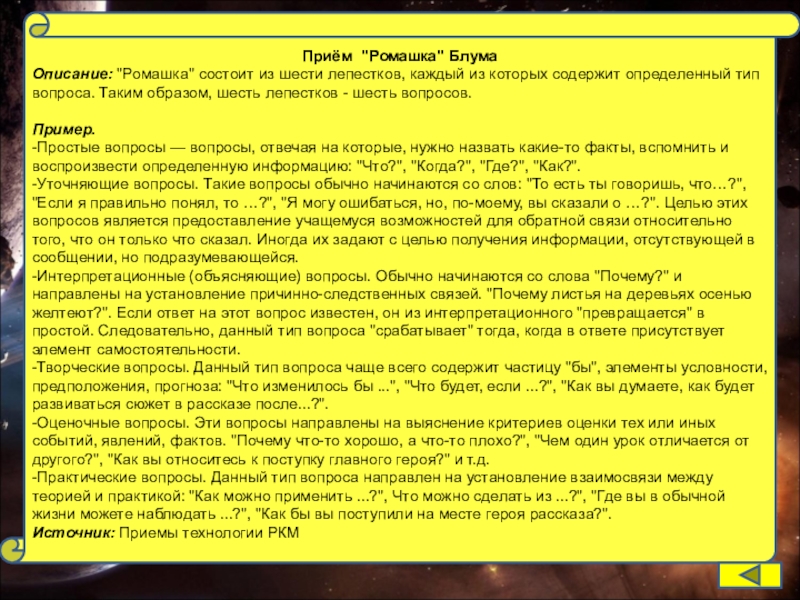 Приём "Ромашка" Блума

Описание: "Ромашка" состоит из шести лепестков, каждый из которых содержит определенный тип вопроса. Таким образом, шесть лепестков - шесть вопросов.

Пример.
-Простые вопросы — вопросы, отвечая на которые, нужно назвать какие-то факты, вспомнить и воспроизвести определенную информацию: "Что?", "Когда?", "Где?", "Как?".
-Уточняющие вопросы. Такие вопросы обычно начинаются со слов: "То есть ты говоришь, что…?", "Если я правильно понял, то …?", "Я могу ошибаться, но, по-моему, вы сказали о …?". Целью этих вопросов является предоставление учащемуся возможностей для обратной связи относительно того, что он только что сказал. Иногда их задают с целью получения информации, отсутствующей в сообщении, но подразумевающейся.
-Интерпретационные (объясняющие) вопросы. Обычно начинаются со слова "Почему?" и направлены на установление причинно-следственных связей. "Почему листья на деревьях осенью желтеют?". Если ответ на этот вопрос известен, он из интерпретационного "превращается" в простой. Следовательно, данный тип вопроса "срабатывает" тогда, когда в ответе присутствует элемент самостоятельности.
-Творческие вопросы. Данный тип вопроса чаще всего содержит частицу "бы", элементы условности, предположения, прогноза: "Что изменилось бы ...", "Что будет, если ...?", "Как вы думаете, как будет развиваться сюжет в рассказе после...?".
-Оценочные вопросы. Эти вопросы направлены на выяснение критериев оценки тех или иных событий, явлений, фактов. "Почему что-то хорошо, а что-то плохо?", "Чем один урок отличается от другого?", "Как вы относитесь к поступку главного героя?" и т.д.
-Практические вопросы. Данный тип вопроса направлен на установление взаимосвязи между теорией и практикой: "Как можно применить ...?", Что можно сделать из ...?", "Где вы в обычной жизни можете наблюдать ...?", "Как бы вы поступили на месте героя рассказа?".
Источник: Приемы технологии РКМ